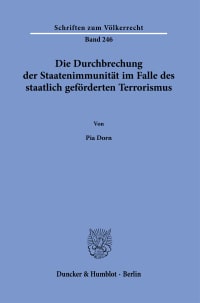 Schriften zum Völkerrecht

Band 246

Die Durchbrechung der Staatenimmunität im Falle des staatlich geförderten Terrorismus

Von

Pia Dorn

Duncker & Humblot · Berlin